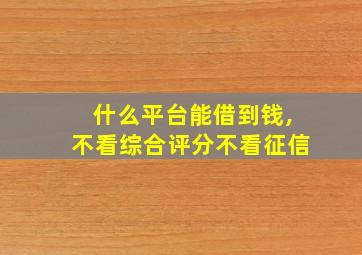 什么平台能借到钱,
不看综合评分不看征信